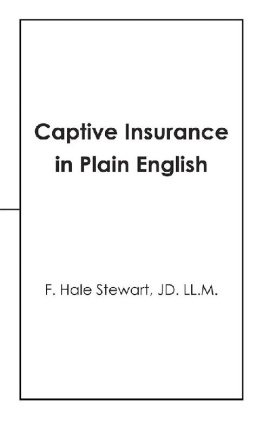 Captive Insurance in Plain English

F. Hale Stewart, JD. LL.M.